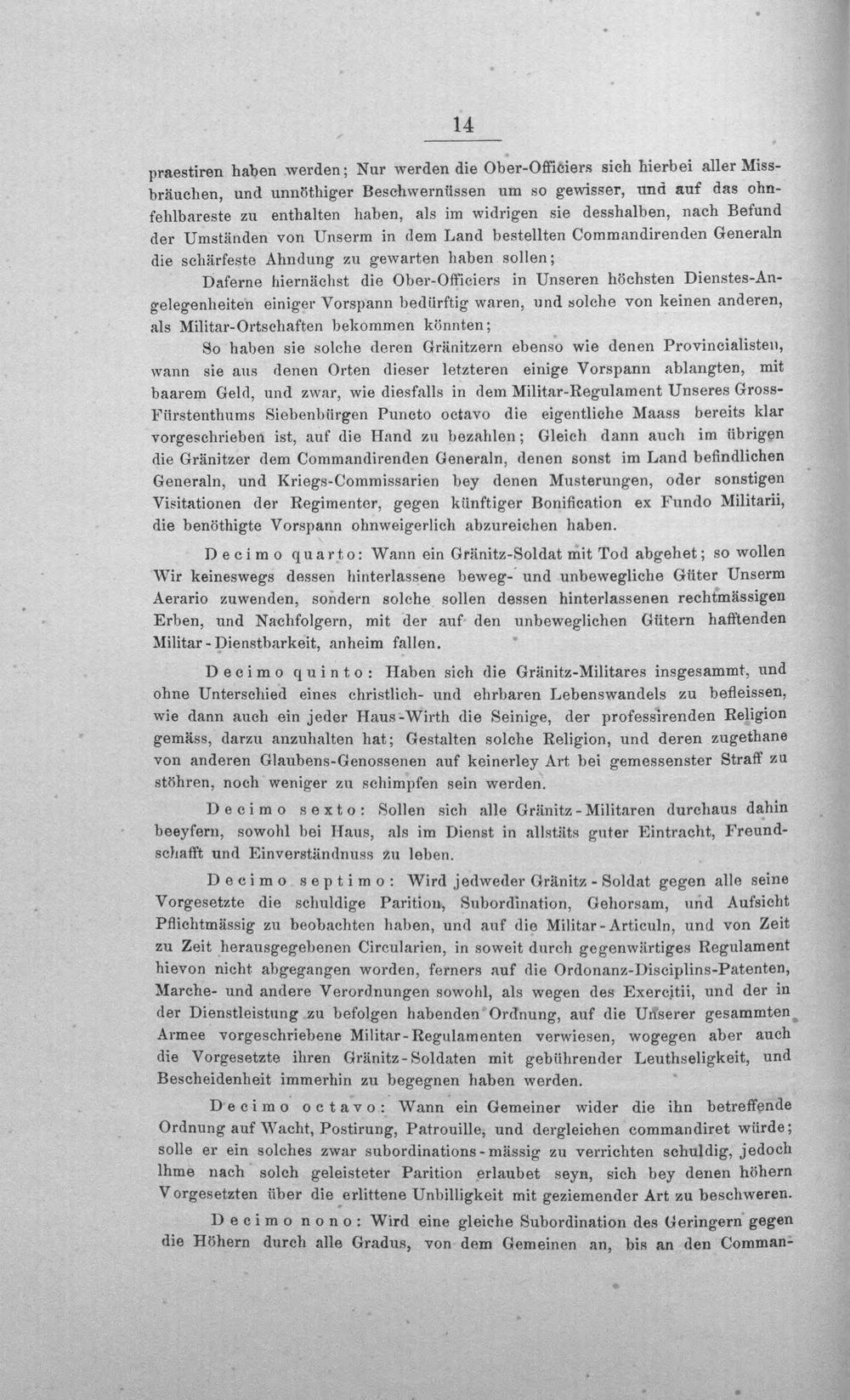 14

praestiren haben werden; Nur werden die Ober-Officiers sich hierbei aller Missbräuchen, und unnöthiger Beschwernüssen um so gewisser, und auf das ohnfehlbareste zu enthalten haben, als im widrigen sie desshalben, nach Befund der Umständen von Unserm in dem Land bestellten Commandirenden Generaln die schärfeste Ahndung zu gewarten haben sollen;

Daferne hiernächst die Ober-Officiers in Unseren höchsten Dienstes-Angelegenheiten einiger Vorspann bedürftig waren, und solche von keinen anderen, als Militar-Ortschaften bekommen könnten;

So haben sie solche deren Gränitzern ebenso wie denen Provincialisten, wann sie aus denen Orten dieser letzteren einige Vorspann ablangten, mit baarem Geld, und zwar, wie diesfalls in dem Militar-Regulament Unseres Gross-Fürstenthums Siebenbürgen Puncto octavo die eigentliche Maass bereits klar vorgeschrieben ist, auf die Hand zu bezahlen; Gleich dann auch im übrigen die Gränitzer dem Commandirenden Generaln, denen sonst im Land befindlichen Generaln, und Kriegs-Commissarien bey denen Musterungen, oder sonstigen Visitationen der Regimenter, gegen künftiger Bonification ex Fundo Militarii, die benöthigte Vorspann ohnweigerlich abzureichen haben.

Decimo quarto: Wann ein Gränitz-Soldat mit Tod abgehet; so wollen Wir keineswegs dessen hinterlassene beweg- und unbewegliche Güter Unserm Aerario zuwenden, sondern solche sollen dessen hinterlassenen rechtmässigen Erben, und Nachfolgern, mit der auf den unbeweglichen Gütern hafftenden Militar-Dienstbarkeit, anheim fallen.

Decimo quinto: Haben sich die Gränitz-Militares insgesammt, und ohne Unterschied eines christlich- und ehrbaren Lebenswandels zu befleissen, wie dann auch ein jeder Haus-Wirth die Seinige, der professirenden Religion gemäss, darzu anzuhalten hat; Gestalten solche Religion, und deren zugethane von anderen Glaubens-Genossenen auf keinerley Art bei gemessenster Straff zu stöhren, noch weniger zu schimpfen sein werden.

Decimo sexto: Sollen sich alle Gränitz-Militaren durchaus dahin beeyfern, sowohl bei Haus, als im Dienst in allstäts guter Eintracht, Freundschafft und Einverständnuss zu leben.

Decimo septimo: Wird jedweder Gränitz-Soldat gegen alle seine Vorgesetzte die schuldige Parition, Subordination, Gehorsam, und Aufsicht Pflichtmässig zu beobachten haben, und auf die Militar-Articuln, und von Zeit zu Zeit herausgegebenen Circularien, in soweit durch gegenwärtiges Regulament hievon nicht abgegangen worden, ferners auf die Ordonanz-Disciplins-Patenten, Marche- und andere Verordnungen sowohl, als wegen des Exercitii, und der in der Dienstleistung zu befolgen habenden Ordnung, auf die Unserer gesammten Armee vorgeschriebene Militar-Regulamenten verwiesen, wogegen aber auch die Vorgesetzte ihren Gränitz-Soldaten mit gebührender Leuthseligkeit, und Bescheidenheit immerhin zu begegnen haben werden.

Decimo octavo: Wann ein Gemeiner wider die ihn betreffende Ordnung auf Wacht, Postirung, Patrouille, und dergleichen commandiret würde; solle er ein solches zwar subordinations-mässig zu verrichten schuldig, jedoch Ihme nach solch geleisteter Parition erlaubet seyn, sich bey denen höhern Vorgesetzten über die erlittene Unbilligkeit mit geziemender Art zu beschweren.

Decimo nono: Wird eine gleiche Subordination des Geringern gegen die Höhern durch alle Gradus, von dem Gemeinen an, bis an den Comman-